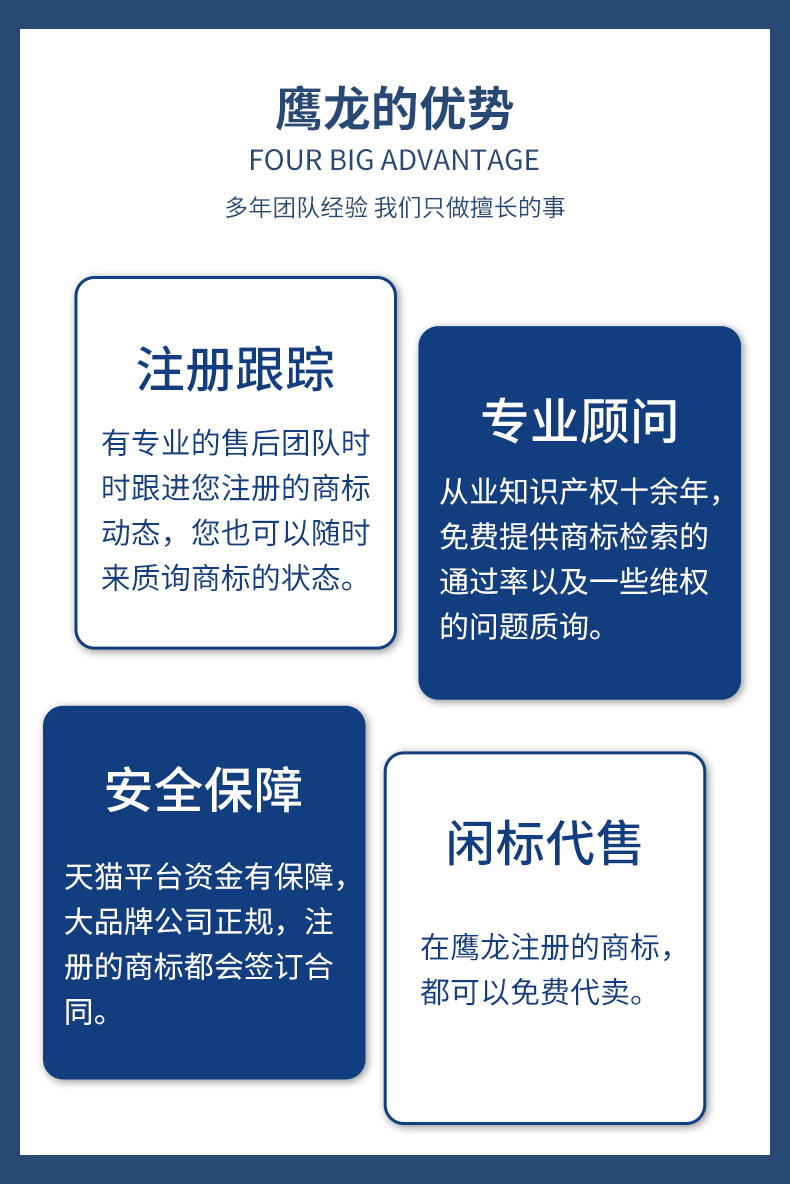 鹰龙的优势

FOUR BIG ADVANTAGE

多年团队经验 我们只做擅长的事

注册跟踪

有专业的售后团队时时跟进您注册的商标动态，您也可以随时来质询商标的状态。

专业顾问

从业知识产权十余年，免费提供商标检索的通过率以及一些维权的问题质询。

安全保障

天猫平台资金有保障，大品牌公司正规，注册的商标都会签订合同。

闲标代售

在鹰龙注册的商标，都可以免费代卖。